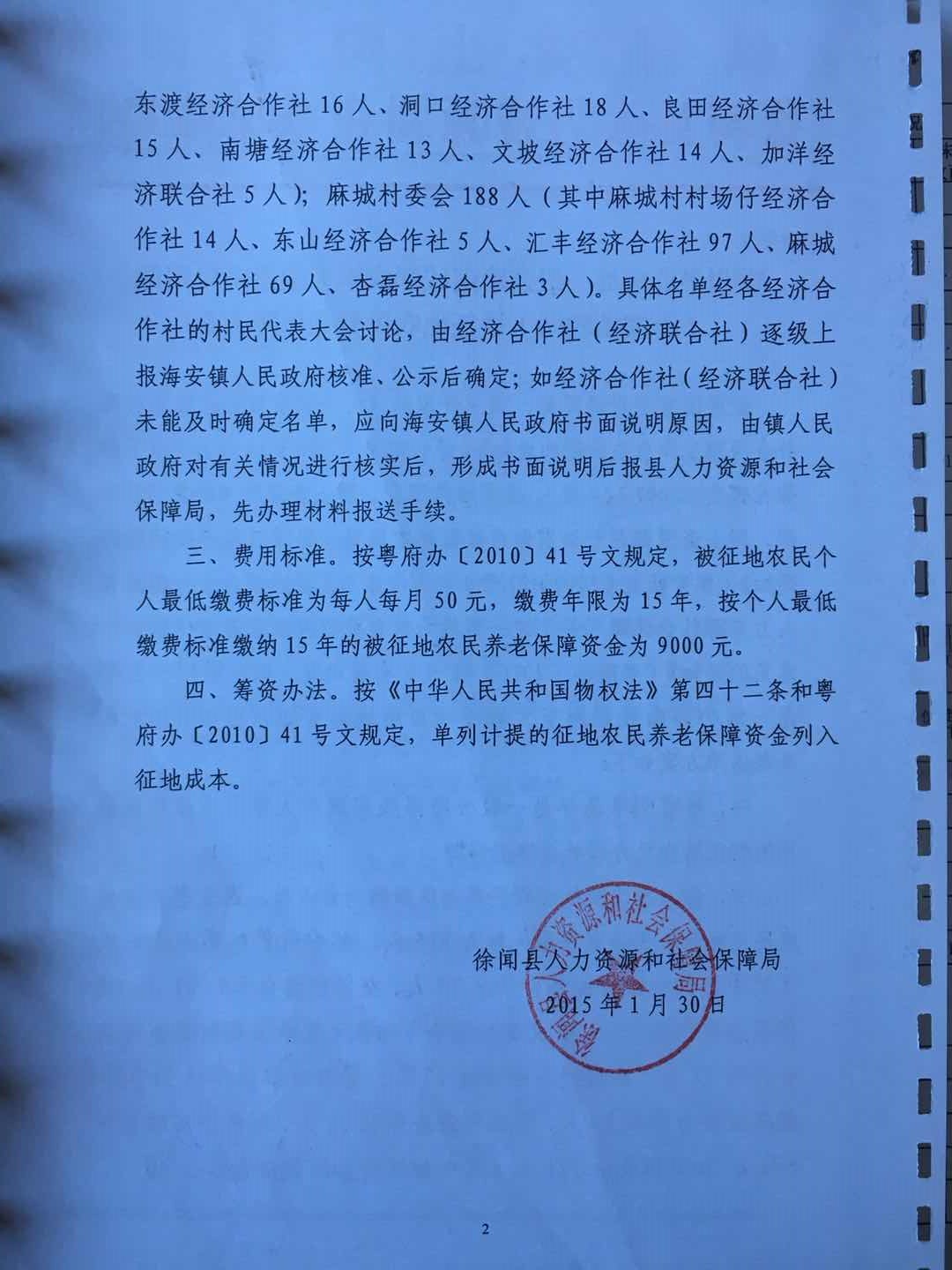 东渡经济合作社 16 人、洞口经济合作社 18 人、良田经济合作社 15 人、南塘经济合作社 13 人、文坡经济合作社 14 人、加洋经济联合社 5 人）；麻城村委会 188 人（其中麻城村村场仔经济合作社 14 人、东山经济合作社 5 人、汇丰经济合作社 97 人、麻城经济合作社 69 人、杏磊经济合作社 3 人）。具体名单经各经济合作社的村民代表大会讨论，由经济合作社（经济联合社）逐级上报海安镇人民政府核准、公示后确定；如经济合作社（经济联合社）未能及时确定名单，应向海安镇人民政府书面说明原因，由镇人民政府对有关情况进行核实后，形成书面说明后报县人力资源和社会保障局，先办理材料报送手续。

三、费用标准。按粤府办〔2010〕41 号文规定，被征地农民个人最低缴费标准为每人每月 50 元，缴费年限为 15 年，按个人最低缴费标准缴纳 15 年的被征地农民养老保障资金为 9000 元。

四、筹资办法。按《中华人民共和国物权法》第四十二条和粤府办〔2010〕41 号文规定，单列计提的征地农民养老保障资金列入征地成本。

徐闻县人力资源和社会保障局
2015 年 1 月 30 日

徐闻县人力资源和社会保障局

2